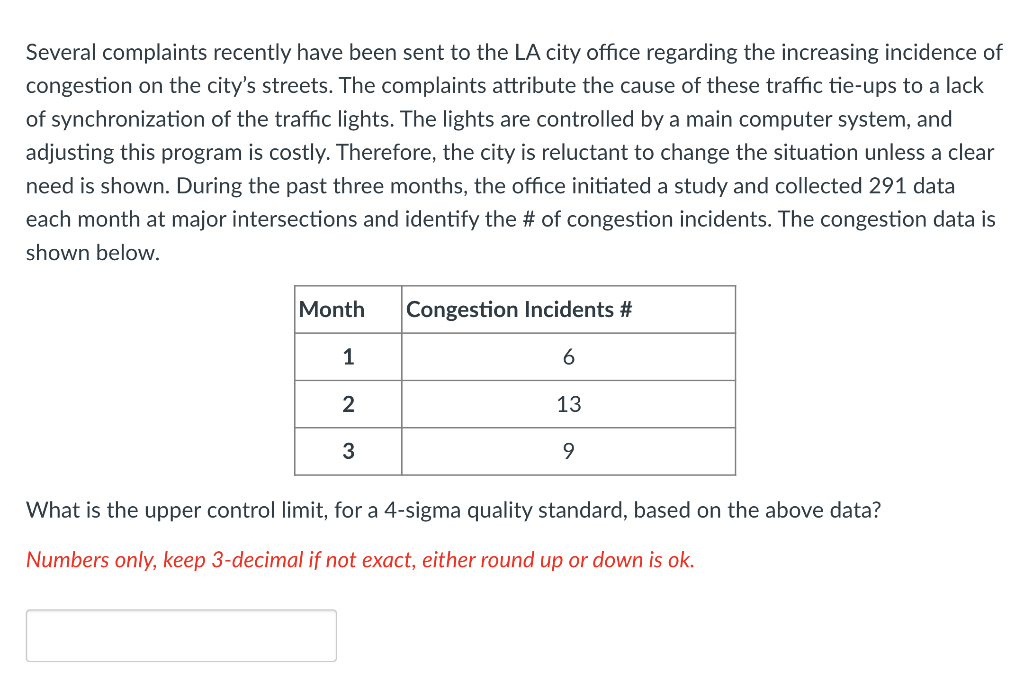 Several complaints recently have been sent to the LA city office regarding the increasing incidence of congestion on the city's streets. The complaints attribute the cause of these traffic tie-ups to a lack of synchronization of the traffic lights. The lights are controlled by a main computer system, and adjusting this program is costly. Therefore, the city is reluctant to change the situation unless a clear need is shown. During the past three months, the office initiated a study and collected 291 data each month at major intersections and identify the # of congestion incidents. The congestion data is shown below.

| Month | Congestion Incidents # |
|---|---|
| 1 | 6 |
| 2 | 13 |
| 3 | 9 |

What is the upper control limit, for a 4-sigma quality standard, based on the above data?

Numbers only, keep 3-decimal if not exact, either round up or down is ok.